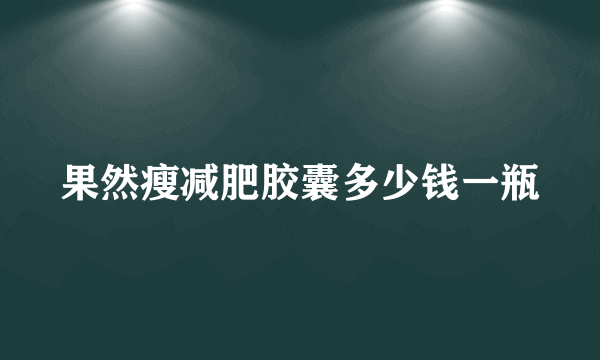 果然瘦减肥胶囊多少钱一瓶